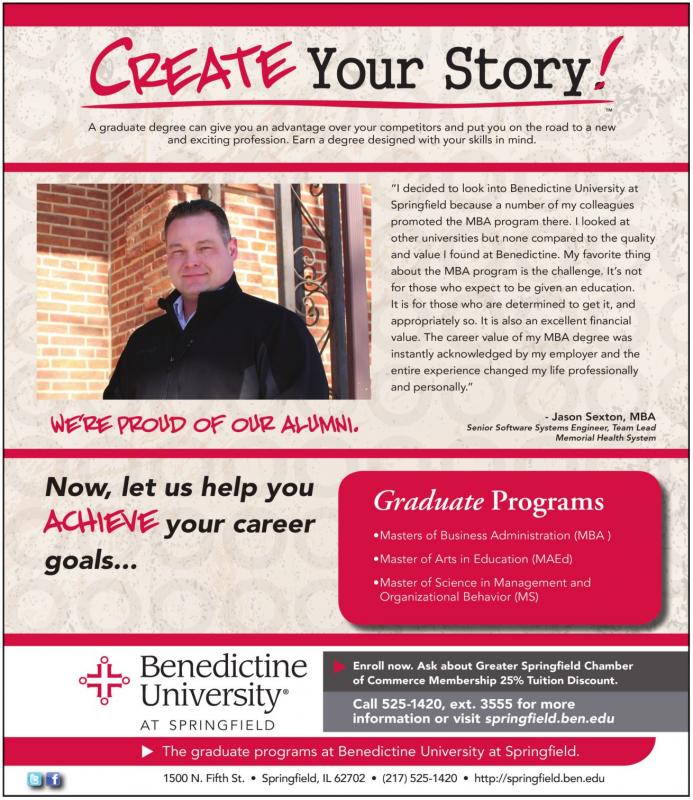 CREATE Your Story!™

A graduate degree can give you an advantage over your competitors and put you on the road to a new and exciting profession. Earn a degree designed with your skills in mind.

"I decided to look into Benedictine University at Springfield because a number of my colleagues promoted the MBA program there. I looked at other universities but none compared to the quality and value I found at Benedictine. My favorite thing about the MBA program is the challenge. It's not for those who expect to be given an education. It is for those who are determined to get it, and appropriately so. It is also an excellent financial value. The career value of my MBA degree was instantly acknowledged by my employer and the entire experience changed my life professionally and personally."

- Jason Sexton, MBA
Senior Software Systems Engineer, Team Lead
Memorial Health System

WE'RE PROUD OF OUR ALUMNI.

Now, let us help you ACHIEVE your career goals...

Graduate Programs
•Masters of Business Administration (MBA )
•Master of Arts in Education (MAEd)
•Master of Science in Management and Organizational Behavior (MS)

Benedictine University®
AT SPRINGFIELD

Enroll now. Ask about Greater Springfield Chamber of Commerce Membership 25% Tuition Discount.

Call 525-1420, ext. 3555 for more information or visit springfield.ben.edu

The graduate programs at Benedictine University at Springfield.

1500 N. Fifth St. • Springfield, IL 62702 • (217) 525-1420 • http://springfield.ben.edu